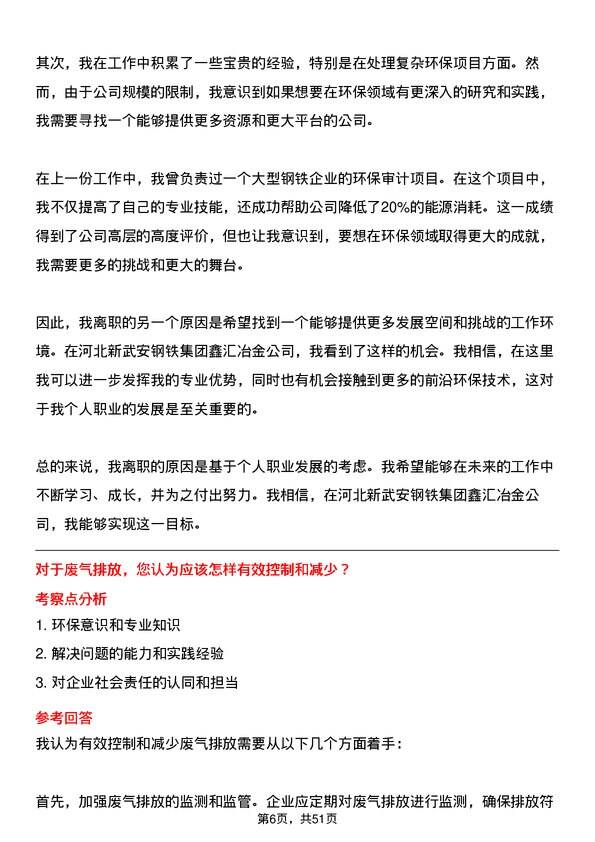 其次，我在工作中积累了一些宝贵的经验，特别是在处理复杂环保项目方面。然而，由于公司规模的限制，我意识到如果想要在环保领域有更深入的研究和实践，我需要寻找一个能够提供更多资源和更大平台的公司。

在上一份工作中，我曾负责过一个大型钢铁企业的环保审计项目。在这个项目中，我不仅提高了自己的专业技能，还成功帮助公司降低了20%的能源消耗。这一成绩得到了公司高层的高度评价，但也让我意识到，要想在环保领域取得更大的成就，我需要更多的挑战和更大的舞台。

因此，我离职的另一个原因是希望找到一个能够提供更多发展空间和挑战的工作环境。在河北新武安钢铁集团鑫汇冶金公司，我看到了这样的机会。我相信，在这里我可以进一步发挥我的专业优势，同时也有机会接触到更多的前沿环保技术，这对于我个人职业的发展是至关重要的。

总的来说，我离职的原因是基于个人职业发展的考虑。我希望能够在未来的工作中不断学习、成长，并为之付出努力。我相信，在河北新武安钢铁集团鑫汇冶金公司，我能够实现这一目标。

对于废气排放，您认为应该怎样有效控制和减少？

考察点分析

1. 环保意识和专业知识
2. 解决问题的能力和实践经验
3. 对企业社会责任的认同和担当

参考回答

我认为有效控制和减少废气排放需要从以下几个方面着手：

首先，加强废气排放的监测和监管。企业应定期对废气排放进行监测，确保排放符

第6页，共51页